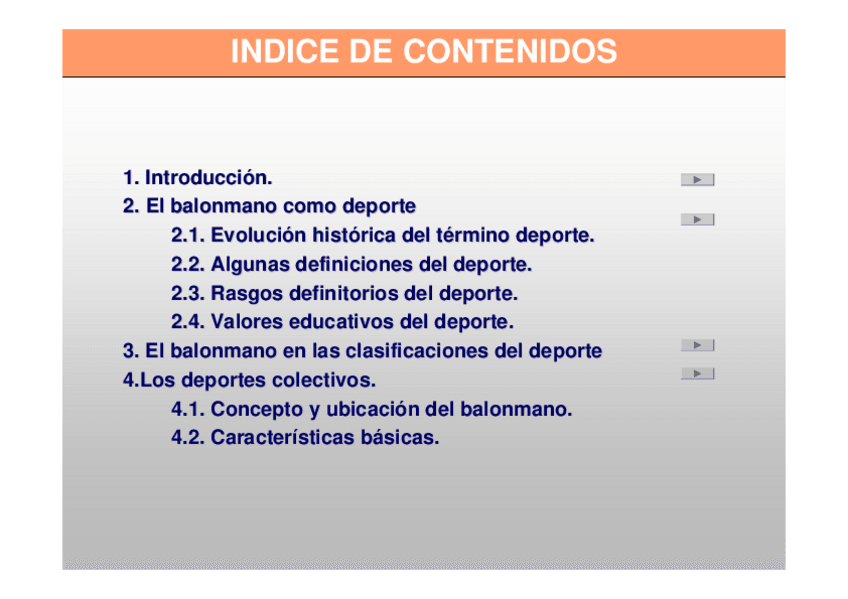 INDICE DE CONTENIDOS

1. Introducción.
2. El balonmano como deporte
2.1. Evolución histórica del término deporte.
2.2. Algunas definiciones del deporte.
2.3. Rasgos definitorios del deporte.
2.4. Valores educativos del deporte.
3. El balonmano en las clasificaciones del deporte
4.Los deportes colectivos.
4.1. Concepto y ubicación del balonmano.
4.2. Características básicas.